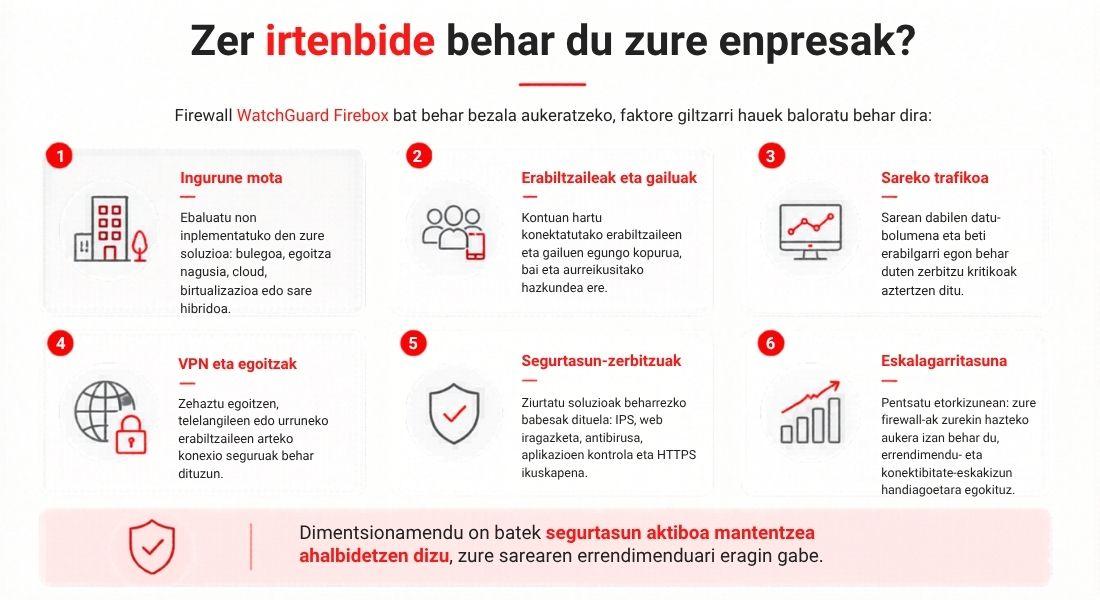 Zer irtenbide behar du zure enpresak?

Firewall WatchGuard Firebox bat behar bezala aukeratzeko, faktore giltzarri hauek baloratu behar dira:

1

Ingurune mota

Ebaluatu non inplementatuko den zure soluzioa: bulegoa, egoitza nagusia, cloud, birtualizazioa edo sare hibridoa.

2

Erabiltzaileak eta gailuak

Kontuan hartu konektatutako erabiltzaileen eta gailuen egungo kopurua, bai eta aurreikusitako hazkundea ere.

3

Sareko trafikoa

Sarean dabilen datu-bolumena eta beti erabilgarri egon behar duten zerbitzu kritikoak aztertzen ditu.

4

VPN eta egoitzak

Zehaztu egoitzen, telelangileen edo urruneko erabiltzaileen arteko konexio seguruak behar dituzun.

5

Segurtasun-zerbitzuak

Ziurtatu soluzioak beharrezko babesak dituela: IPS, web iragazketa, antibirusa, aplikazioen kontrola eta HTTPS ikuskapena.

6

Eskalagarritasuna

Pentsatu etorkizunean: zure firewall-ak zurekin hazteko aukera izan behar du, errendimendu- eta konektibitate-eskakizun handiagoetara egokituz.

Dimentsionamendu on batek segurtasun aktiboa mantentzea ahalbidetzen dizu, zure sarearen errendimenduari eragin gabe.